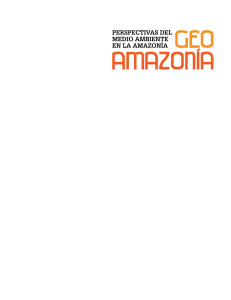 PERSPECTIVAS DEL MEDIO AMBIENTE EN LA AMAZONÍA GEO

AMAZONÍA